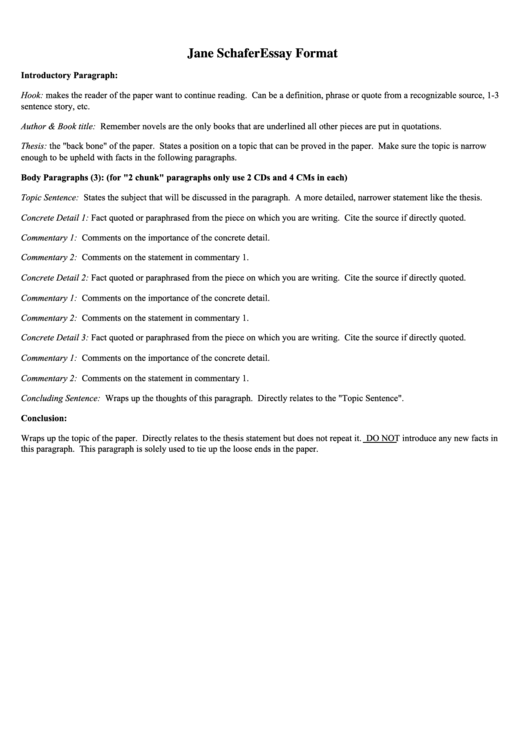 Jane SchaferEssay Format

Introductory Paragraph:

Hook: makes the reader of the paper want to continue reading. Can be a definition, phrase or quote from a recognizable source, 1-3 sentence story, etc.

Author & Book title: Remember novels are the only books that are underlined all other pieces are put in quotations.

Thesis: the "back bone" of the paper. States a position on a topic that can be proved in the paper. Make sure the topic is narrow enough to be upheld with facts in the following paragraphs.

Body Paragraphs (3): (for "2 chunk" paragraphs only use 2 CDs and 4 CMs in each)

Topic Sentence: States the subject that will be discussed in the paragraph. A more detailed, narrower statement like the thesis.

Concrete Detail 1: Fact quoted or paraphrased from the piece on which you are writing. Cite the source if directly quoted.

Commentary 1: Comments on the importance of the concrete detail.

Commentary 2: Comments on the statement in commentary 1.

Concrete Detail 2: Fact quoted or paraphrased from the piece on which you are writing. Cite the source if directly quoted.

Commentary 1: Comments on the importance of the concrete detail.

Commentary 2: Comments on the statement in commentary 1.

Concrete Detail 3: Fact quoted or paraphrased from the piece on which you are writing. Cite the source if directly quoted.

Commentary 1: Comments on the importance of the concrete detail.

Commentary 2: Comments on the statement in commentary 1.

Concluding Sentence: Wraps up the thoughts of this paragraph. Directly relates to the "Topic Sentence".

Conclusion:

Wraps up the topic of the paper. Directly relates to the thesis statement but does not repeat it. DO NOT introduce any new facts in this paragraph. This paragraph is solely used to tie up the loose ends in the paper.